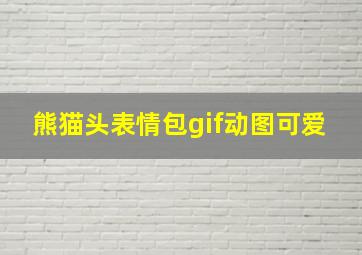 熊猫头表情包gif动图可爱